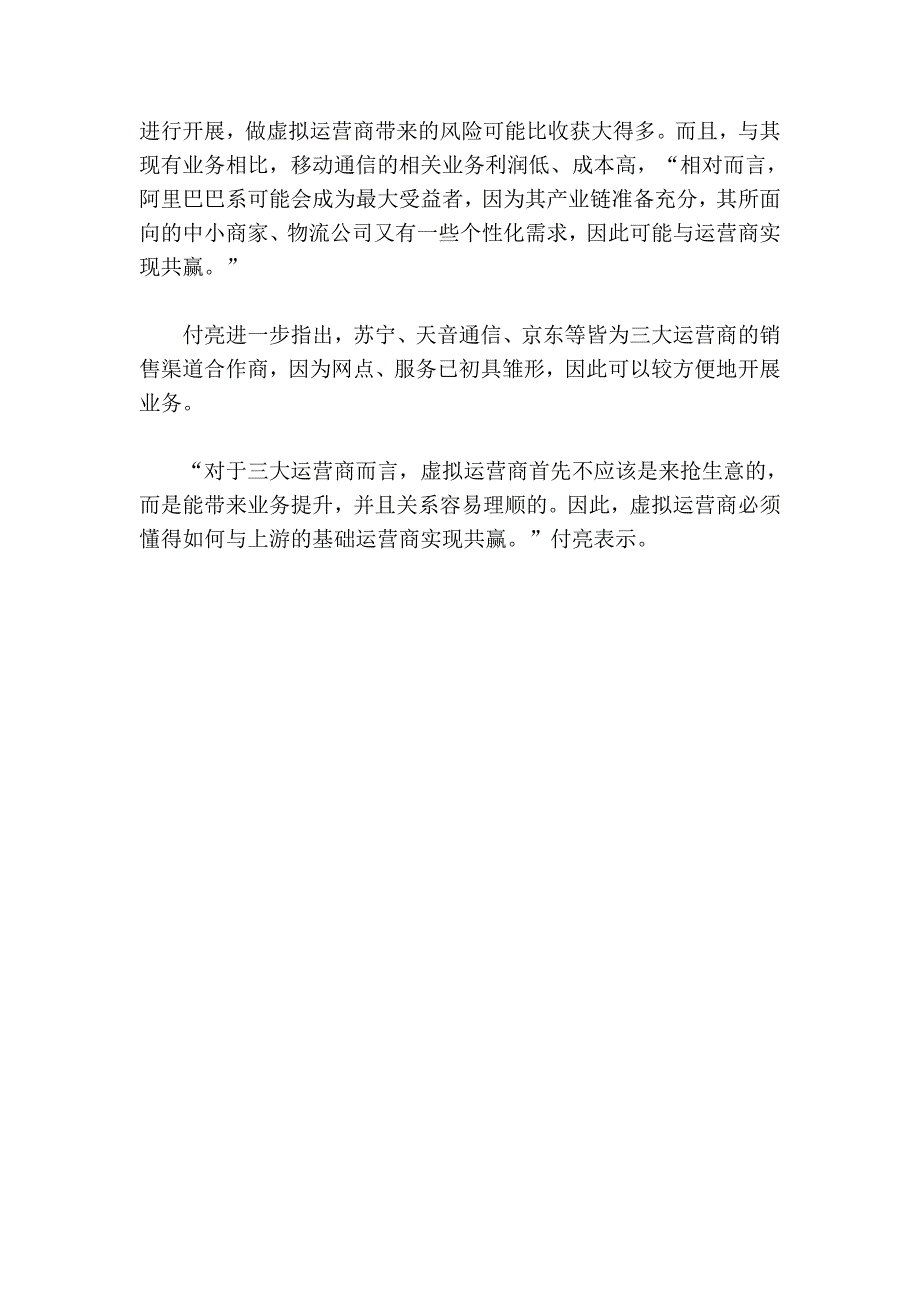 进行开展，做虚拟运营商带来的风险可能比收获大得多。而且，与其现有业务相比，移动通信的相关业务利润低、成本高，“相对而言，阿里巴巴系可能会成为最大受益者，因为其产业链准备充分，其所面向的中小商家、物流公司又有一些个性化需求，因此可能与运营商实现共赢。”

付亮进一步指出，苏宁、天音通信、京东等皆为三大运营商的销售渠道合作商，因为网点、服务已初具雏形，因此可以较方便地开展业务。

“对于三大运营商而言，虚拟运营商首先不应该是来抢生意的，而是能带来业务提升，并且关系容易理顺的。因此，虚拟运营商必须懂得如何与上游的基础运营商实现共赢。”付亮表示。